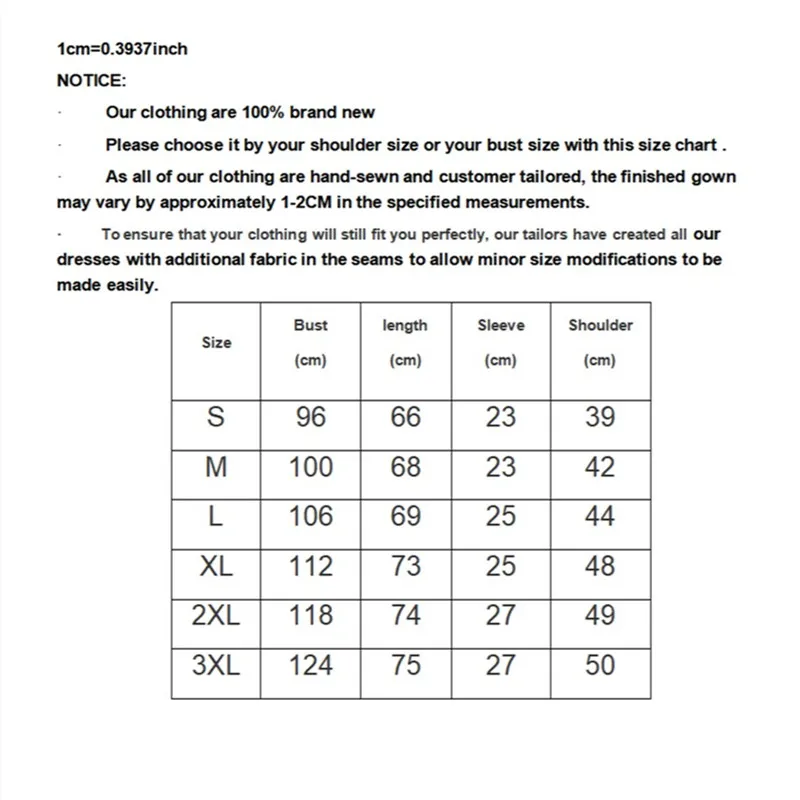 1cm=0.3937inch

NOTICE:

· Our clothing are 100% brand new

· Please choose it by your shoulder size or your bust size with this size chart .

· As all of our clothing are hand-sewn and customer tailored, the finished gown may vary by approximately 1-2CM in the specified measurements.

· To ensure that your clothing will still fit you perfectly, our tailors have created all our dresses with additional fabric in the seams to allow minor size modifications to be made easily.

| Size | Bust (cm) | length (cm) | Sleeve (cm) | Shoulder (cm) |
|---|---|---|---|---|
| S | 96 | 66 | 23 | 39 |
| M | 100 | 68 | 23 | 42 |
| L | 106 | 69 | 25 | 44 |
| XL | 112 | 73 | 25 | 48 |
| 2XL | 118 | 74 | 27 | 49 |
| 3XL | 124 | 75 | 27 | 50 |